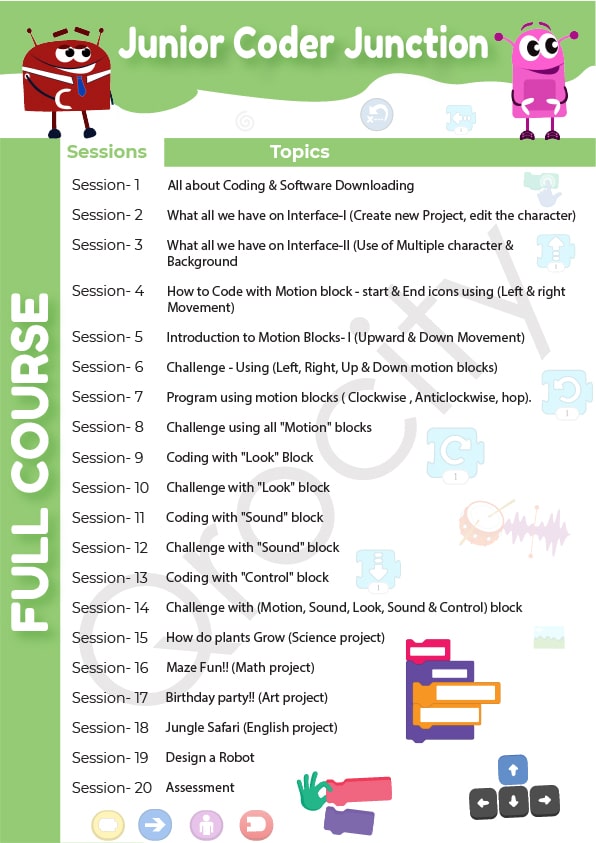 Junior Coder Junction

FULL COURSE

| Sessions | Topics |
|---|---|
| Session- 1 | All about Coding & Software Downloading |
| Session- 2 | What all we have on Interface-I (Create new Project, edit the character) |
| Session- 3 | What all we have on Interface-II (Use of Multiple character & Background |
| Session- 4 | How to Code with Motion block - start & End icons using (Left & right Movement) |
| Session- 5 | Introduction to Motion Blocks- I (Upward & Down Movement) |
| Session- 6 | Challenge - Using (Left, Right, Up & Down motion blocks) |
| Session- 7 | Program using motion blocks ( Clockwise , Anticlockwise, hop). |
| Session- 8 | Challenge using all "Motion" blocks |
| Session- 9 | Coding with "Look" Block |
| Session- 10 | Challenge with "Look" block |
| Session- 11 | Coding with "Sound" block |
| Session- 12 | Challenge with "Sound" block |
| Session- 13 | Coding with "Control" block |
| Session- 14 | Challenge with (Motion, Sound, Look, Sound & Control) block |
| Session- 15 | How do plants Grow (Science project) |
| Session- 16 | Maze Fun!! (Math project) |
| Session- 17 | Birthday party!! (Art project) |
| Session- 18 | Jungle Safari (English project) |
| Session- 19 | Design a Robot |
| Session- 20 | Assessment |

Qrocity